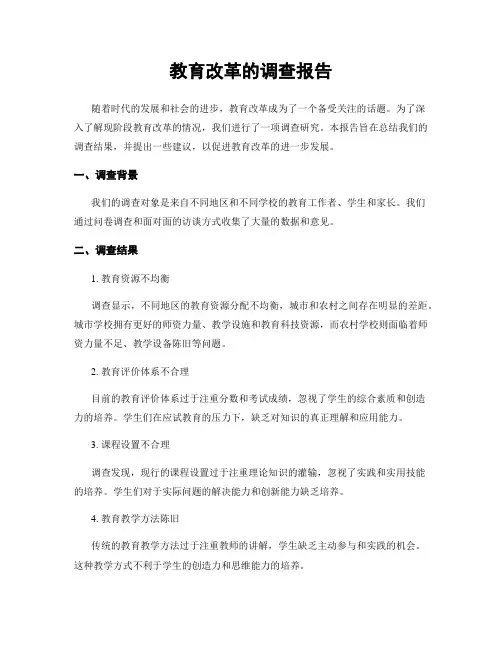 教育改革的调查报告

随着时代的发展和社会的进步，教育改革成为了一个备受关注的话题。为了深入了解现阶段教育改革的情况，我们进行了一项调查研究。本报告旨在总结我们的调查结果，并提出一些建议，以促进教育改革的进一步发展。

一、调查背景

我们的调查对象是来自不同地区和不同学校的教育工作者、学生和家长。我们通过问卷调查和面对面的访谈方式收集了大量的数据和意见。

二、调查结果

1. 教育资源不均衡

调查显示，不同地区的教育资源分配不均衡，城市和农村之间存在明显的差距。城市学校拥有更好的师资力量、教学设施和教育科技资源，而农村学校则面临着师资力量不足、教学设备陈旧等问题。

2. 教育评价体系不合理

目前的教育评价体系过于注重分数和考试成绩，忽视了学生的综合素质和创造力的培养。学生们在应试教育的压力下，缺乏对知识的真正理解和应用能力。

3. 课程设置不合理

调查发现，现行的课程设置过于注重理论知识的灌输，忽视了实践和实用技能的培养。学生们对于实际问题的解决能力和创新能力缺乏培养。

4. 教育教学方法陈旧

传统的教育教学方法过于注重教师的讲解，学生缺乏主动参与和实践的机会。这种教学方式不利于学生的创造力和思维能力的培养。